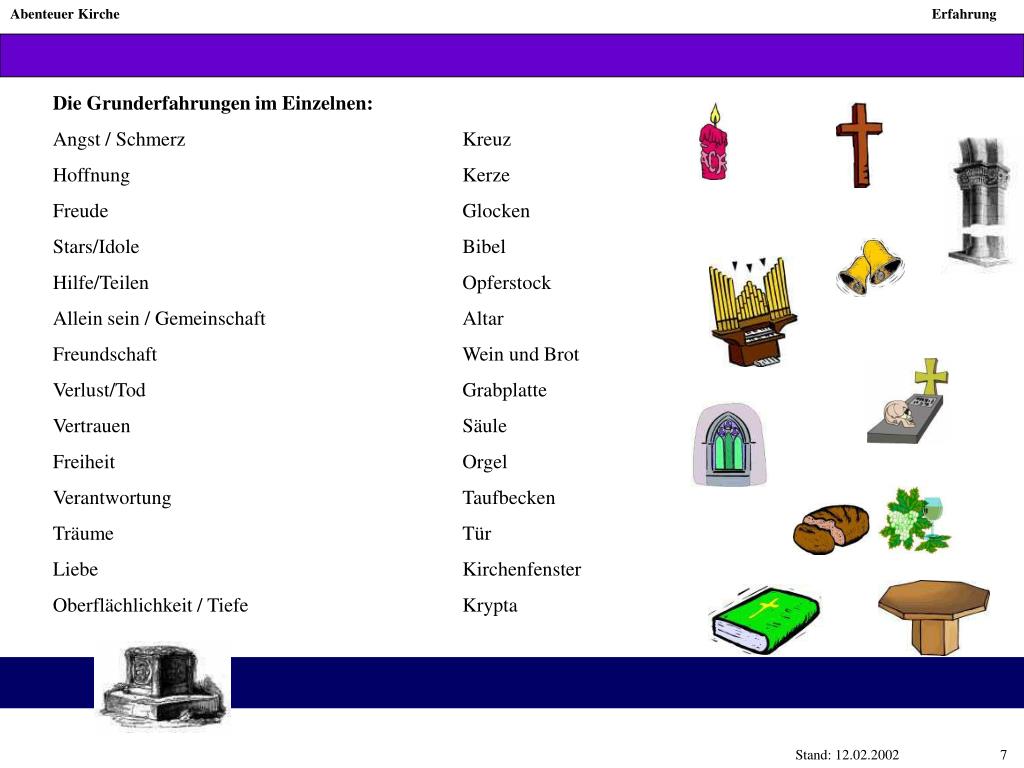 Abenteuer Kirche

Erfahrung

Die Grunderfahrungen im Einzelnen:

Angst / Schmerz
Hoffnung
Freude
Stars/Idole
Hilfe/Teilen
Allein sein / Gemeinschaft
Freundschaft
Verlust/Tod
Vertrauen
Freiheit
Verantwortung
Träume
Liebe
Oberflächlichkeit / Tiefe

Kreuz
Kerze
Glocken
Bibel
Opferstock
Altar
Wein und Brot
Grabplatte
Säule
Orgel
Taufbecken
Tür
Kirchenfenster
Krypta

Stand: 12.02.2002

7